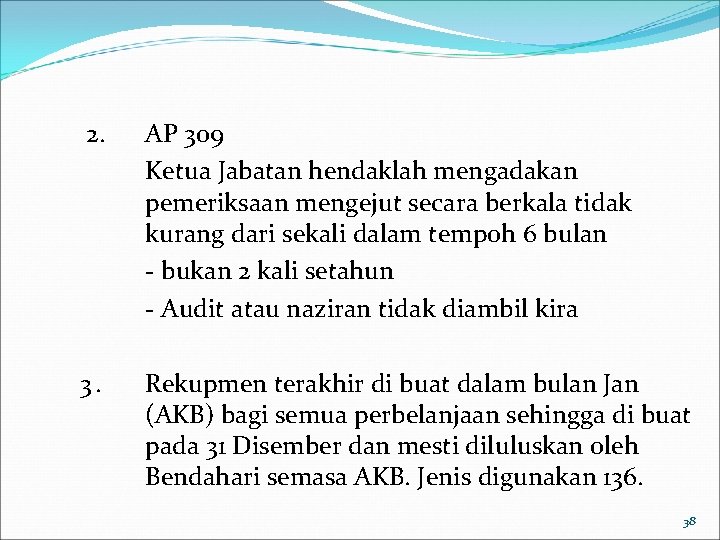 2. AP 309

Ketua Jabatan hendaklah mengadakan pemeriksaan mengejut secara berkala tidak kurang dari sekali dalam tempoh 6 bulan

- bukan 2 kali setahun

- Audit atau naziran tidak diambil kira

3. Rekupmen terakhir di buat dalam bulan Jan (AKB) bagi semua perbelanjaan sehingga di buat pada 31 Disember dan mesti diluluskan oleh Bendahari semasa AKB. Jenis digunakan 136.

38